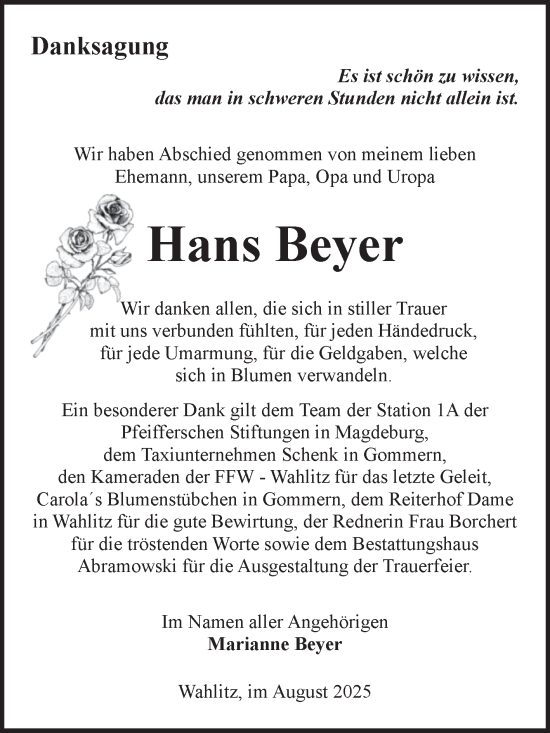 Danksagung

Es ist schön zu wissen, das man in schweren Stunden nicht allein ist.

Wir haben Abschied genommen von meinem lieben Ehemann, unserem Papa, Opa und Uropa

Hans Beyer

Wir danken allen, die sich in stiller Trauer mit uns verbunden fühlten, für jeden Händedruck, für jede Umarmung, für die Geldgaben, welche sich in Blumen verwandeln.

Ein besonderer Dank gilt dem Team der Station 1A der Pfeifferschen Stiftungen in Magdeburg, dem Taxiunternehmen Schenk in Gommern, den Kameraden der FFW - Wahlitz für das letzte Geleit, Carola´s Blumenstübchen in Gommern, dem Reiterhof Dame in Wahlitz für die gute Bewirtung, der Rednerin Frau Borchert für die tröstenden Worte sowie dem Bestattungshaus Abramowski für die Ausgestaltung der Trauerfeier.

Im Namen aller Angehörigen
Marianne Beyer

Wahlitz, im August 2025